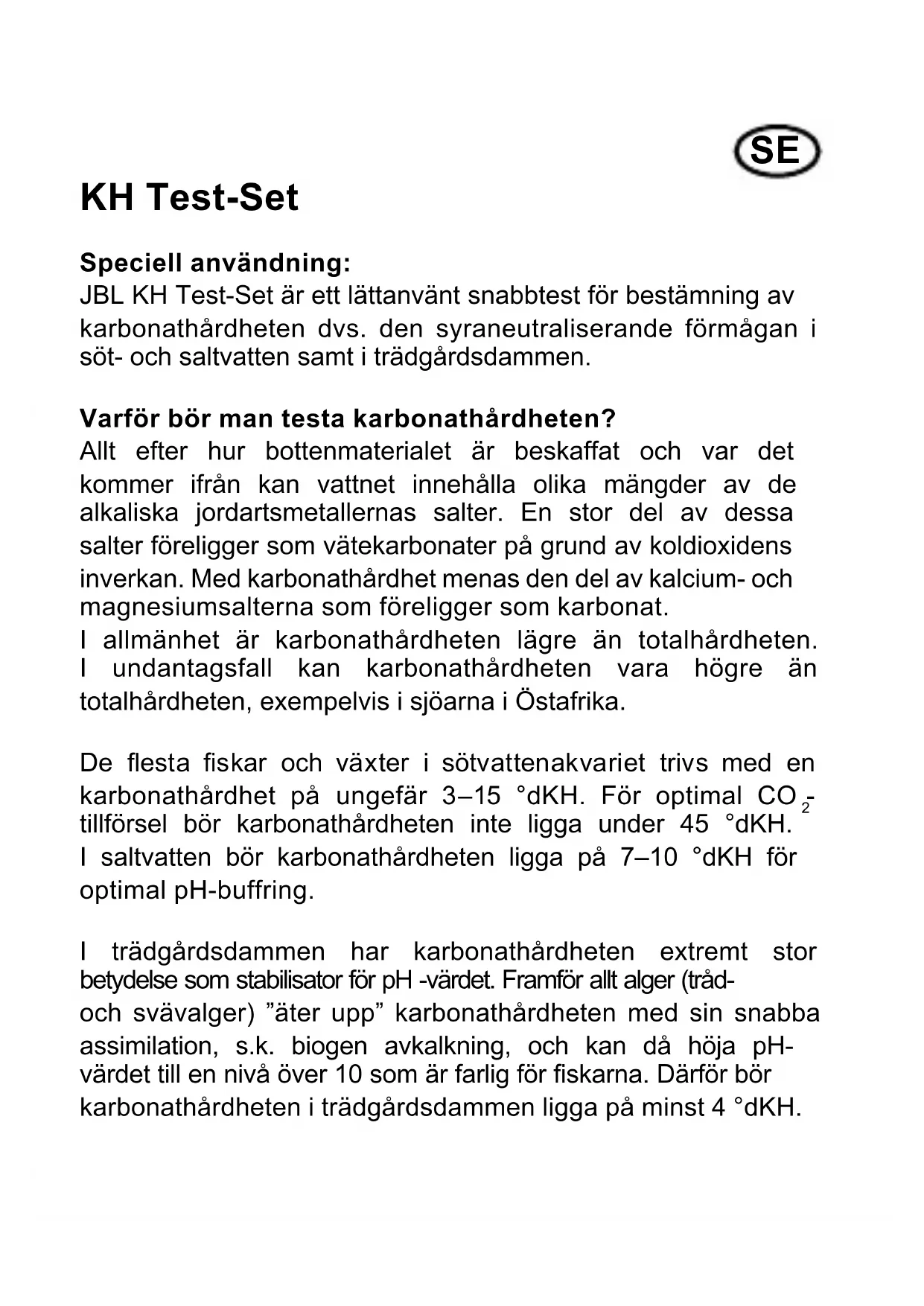 SE

KH Test-Set

Speciell användning:
JBL KH Test-Set är ett lättanvänt snabbtest för bestämning av karbonathårdheten dvs. den syraneutraliserande förmågan i söt- och saltvatten samt i trädgårdsdammen.

Varför bör man testa karbonathårdheten?
Allt efter hur bottenmaterialet är beskaffat och var det kommer ifrån kan vattnet innehålla olika mängder av de alkaliska jordartsmetallernas salter. En stor del av dessa salter föreligger som vätekarbonater på grund av koldioxidens inverkan. Med karbonathårdhet menas den del av kalcium- och magnesiumsalterna som föreligger som karbonat.
I allmänhet är karbonathårdheten lägre än totalhårdheten. I undantagsfall kan karbonathårdheten vara högre än totalhårdheten, exempelvis i sjöarna i Östafrika.

De flesta fiskar och växter i sötvattenakvariet trivs med en karbonathårdhet på ungefär 3–15 °dKH. För optimal $CO_2$-tillförsel bör karbonathårdheten inte ligga under 45 °dKH. I saltvatten bör karbonathårdheten ligga på 7–10 °dKH för optimal pH-buffring.

I trädgårdsdammen har karbonathårdheten extremt stor betydelse som stabilisator för pH -värdet. Framför allt alger (tråd- och svävalger) ”äter upp” karbonathårdheten med sin snabba assimilation, s.k. biogen avkalkning, och kan då höja pH-värdet till en nivå över 10 som är farlig för fiskarna. Därför bör karbonathårdheten i trädgårdsdammen ligga på minst 4 °dKH.